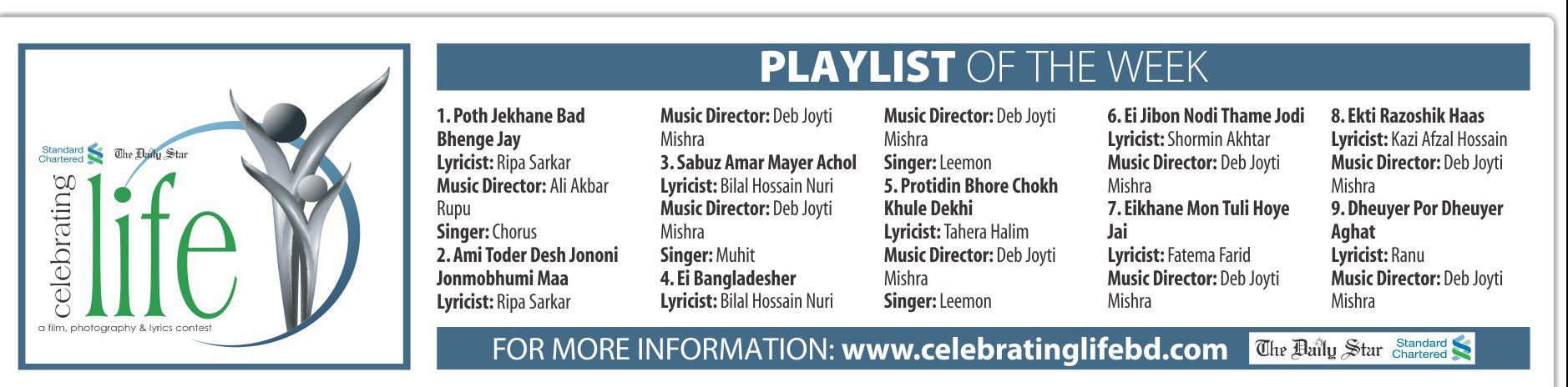 Standard Chartered The Daily Star

celebrating life

a film, photography & lyrics contest

PLAYLIST OF THE WEEK

1. Poth Jekhane Bad Bhenge Jay
Lyricist: Ripa Sarkar
Music Director: Ali Akbar Rupu
Singer: Chorus
2. Ami Toder Desh Jononi Jonmobhumi Maa
Lyricist: Ripa Sarkar
Music Director: Deb Joyti Mishra
3. Sabuz Amar Mayer Achol
Lyricist: Bilal Hossain Nuri
Music Director: Deb Joyti Mishra
Singer: Muhit
4. Ei Bangladesher
Lyricist: Bilal Hossain Nuri
Music Director: Deb Joyti Mishra
Singer: Leemon
5. Protidin Bhore Chokh Khule Dekhi
Lyricist: Tahera Halim
Music Director: Deb Joyti Mishra
Singer: Leemon
6. Ei Jibon Nodi Thame Jodi
Lyricist: Shormin Akhtar
Music Director: Deb Joyti Mishra
7. Eikhane Mon Tuli Hoye Jai
Lyricist: Fatema Farid
Music Director: Deb Joyti Mishra
8. Ekti Razoshik Haas
Lyricist: Kazi Afzal Hossain
Music Director: Deb Joyti Mishra
9. Dheuyer Por Dheuyer Aghat
Lyricist: Ranu
Music Director: Deb Joyti Mishra

FOR MORE INFORMATION: www.celebratinglifebd.com The Daily Star Standard Chartered